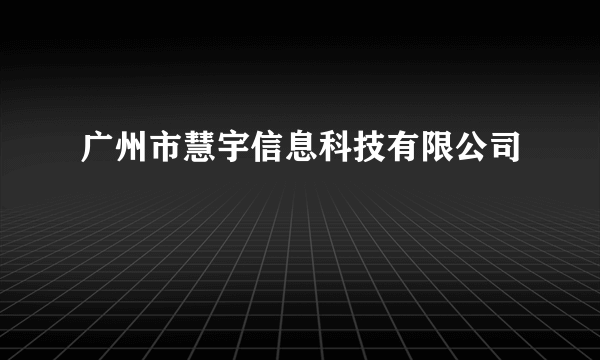 广州市慧宇信息科技有限公司